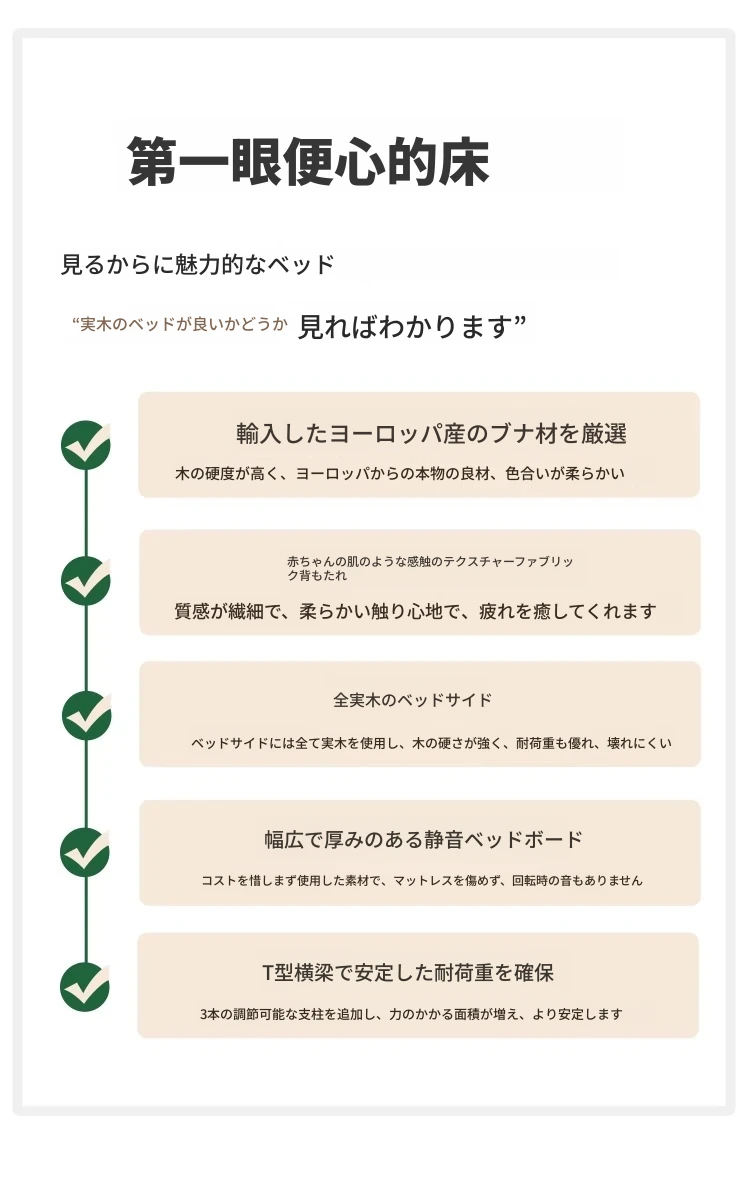 第一眼便心的床

見るからに魅力的なベッド

“実木のベッドが良いかどうか 見ればわかります”

輸入したヨーロッパ産のブナ材を厳選

木の硬度が高く、ヨーロッパからの本物の良材、色合いが柔らかい

赤ちゃんの肌のような感触のテクスチャーファブリック背もたれ

質感が繊細で、柔らかい触り心地で、疲れを癒してくれます

全実木のベッドサイド

ベッドサイドには全て実木を使用し、木の硬さが強く、耐荷重も優れ、壊れにくい

幅広で厚みのある静音ベッドボード

コストを惜しまず使用した素材で、マットレスを傷めず、回転時の音もありません

T型横梁で安定した耐荷重を確保

3本の調節可能な支柱を追加し、力のかかる面積が増え、より安定します